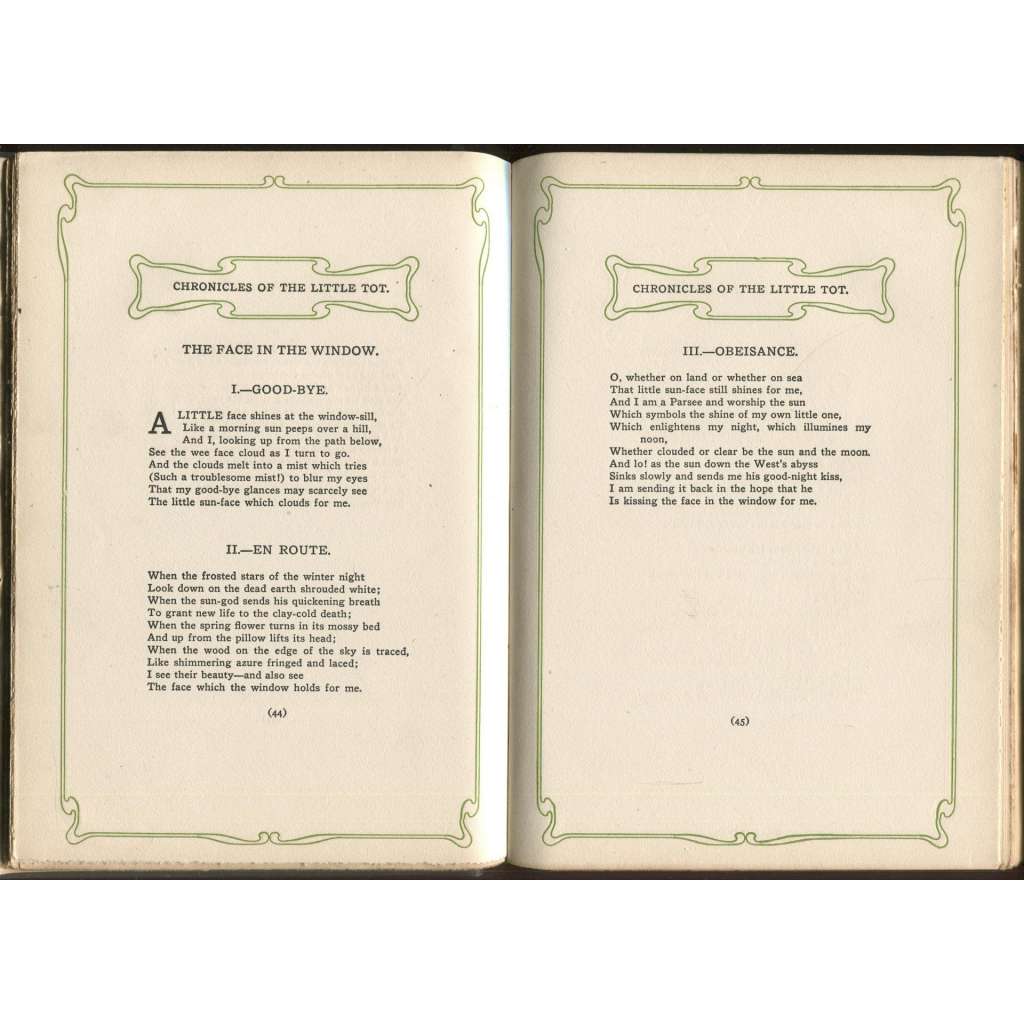 CHRONICLES OF THE LITTLE TOT.

THE FACE IN THE WINDOW.

I.—GOOD-BYE.

A LITTLE face shines at the window-sill,
Like a morning sun peeps over a hill,
And I, looking up from the path below,
See the wee face cloud as I turn to go.
And the clouds melt into a mist which tries
(Such a troublesome mist!) to blur my eyes
That my good-bye glances may scarcely see
The little sun-face which clouds for me.

II.—EN ROUTE.

When the frosted stars of the winter night
Look down on the dead earth shrouded white;
When the sun-god sends his quickening breath
To grant new life to the clay-cold death;
When the spring flower turns in its mossy bed
And up from the pillow lifts its head;
When the wood on the edge of the sky is traced,
Like shimmering azure fringed and laced;
I see their beauty—and also see
The face which the window holds for me.

(44)

CHRONICLES OF THE LITTLE TOT.

III.—OBEISANCE.

O, whether on land or whether on sea
That little sun-face still shines for me,
And I am a Parsee and worship the sun
Which symbols the shine of my own little one,
Which enlightens my night, which illumines my noon,
Whether clouded or clear be the sun and the moon.
And lo! as the sun down the West's abyss
Sinks slowly and sends me his good-night kiss,
I am sending it back in the hope that he
Is kissing the face in the window for me.

(45)